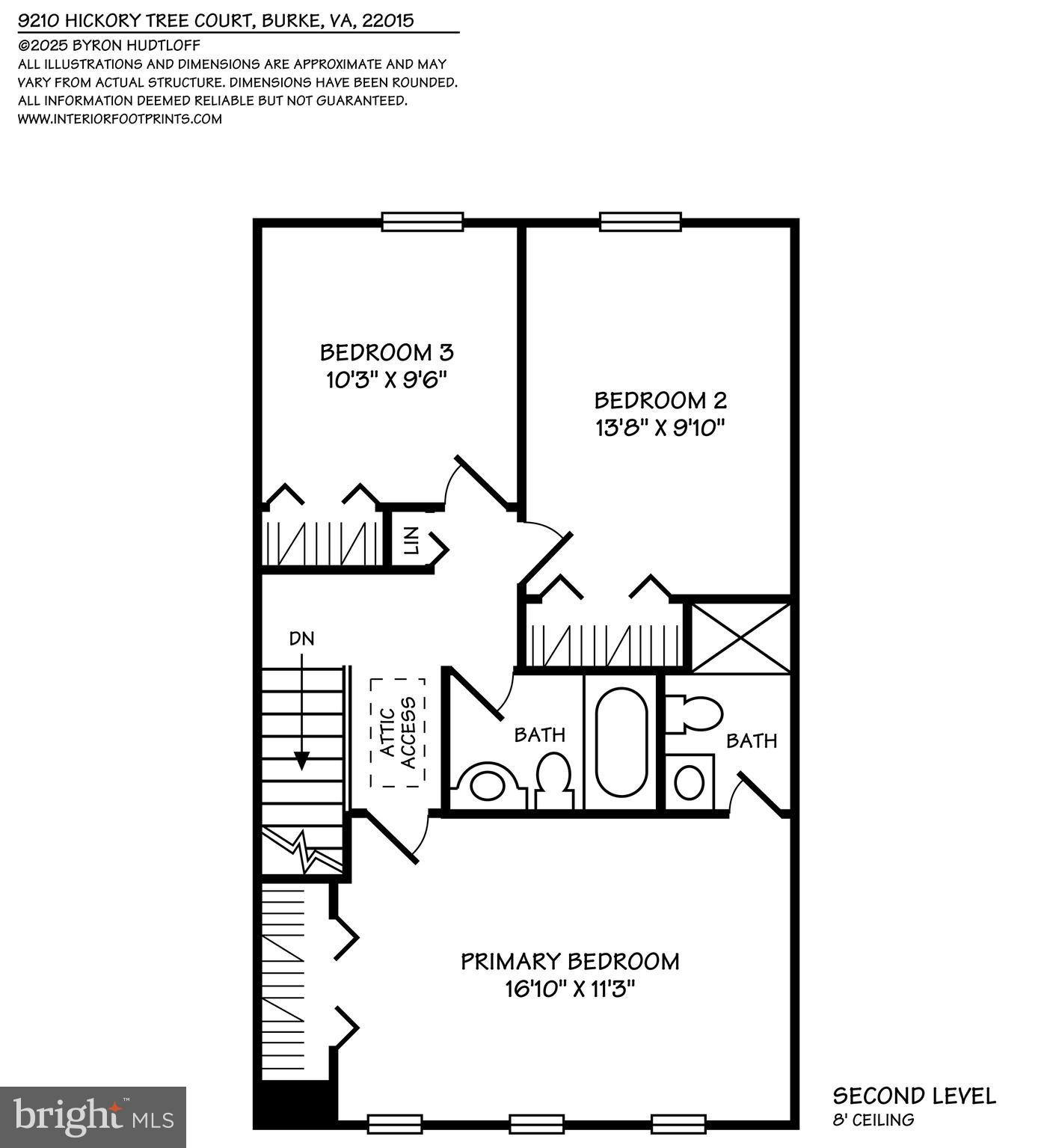 9210 HICKORY TREE COURT, BURKE, VA, 22015
©2025 BYRON HUDTLOFF
ALL ILLUSTRATIONS AND DIMENSIONS ARE APPROXIMATE AND MAY VARY FROM ACTUAL STRUCTURE. DIMENSIONS HAVE BEEN ROUNDED.
ALL INFORMATION DEEMED RELIABLE BUT NOT GUARANTEED.
WWW.INTERIORFOOTPRINTS.COM

BEDROOM 3
10'3" X 9'6"

BEDROOM 2
13'8" X 9'10"

LIN

DN

ATTIC ACCESS

BATH

BATH

PRIMARY BEDROOM
16'10" X 11'3"

SECOND LEVEL
8' CEILING

bright MLS